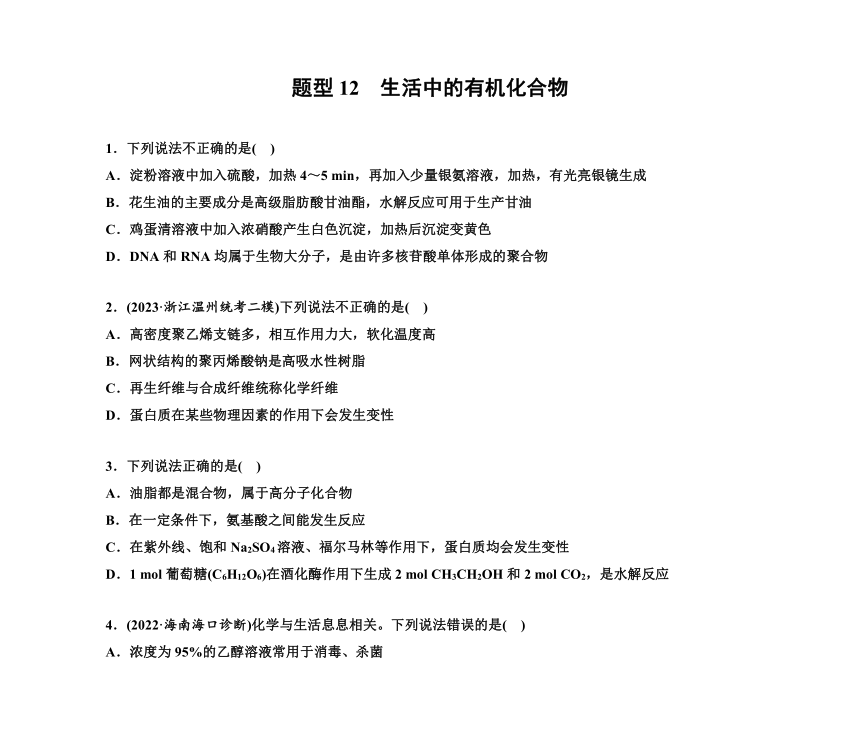 题型 12　生活中的有机化合物

1．下列说法不正确的是(　)

A．淀粉溶液中加入硫酸，加热 4～5 min，再加入少量银氨溶液，加热，有光亮银镜生成

B．花生油的主要成分是高级脂肪酸甘油酯，水解反应可用于生产甘油

C．鸡蛋清溶液中加入浓硝酸产生白色沉淀，加热后沉淀变黄色

D．DNA 和 RNA 均属于生物大分子，是由许多核苷酸单体形成的聚合物

2．(2023·浙江温州统考二模)下列说法不正确的是(　)

A．高密度聚乙烯支链多，相互作用力大，软化温度高

B．网状结构的聚丙烯酸钠是高吸水性树脂

C．再生纤维与合成纤维统称化学纤维

D．蛋白质在某些物理因素的作用下会发生变性

3．下列说法正确的是(　)

A．油脂都是混合物，属于高分子化合物

B．在一定条件下，氨基酸之间能发生反应

C．在紫外线、饱和 $Na_2SO_4$ 溶液、福尔马林等作用下，蛋白质均会发生变性

D．1 mol 葡萄糖($C_6H_{12}O_6$)在酒化酶作用下生成 2 mol $CH_3CH_2OH$ 和 2 mol $CO_2$，是水解反应

4．(2022·海南海口诊断)化学与生活息息相关。下列说法错误的是(　)

A．浓度为 95%的乙醇溶液常用于消毒、杀菌